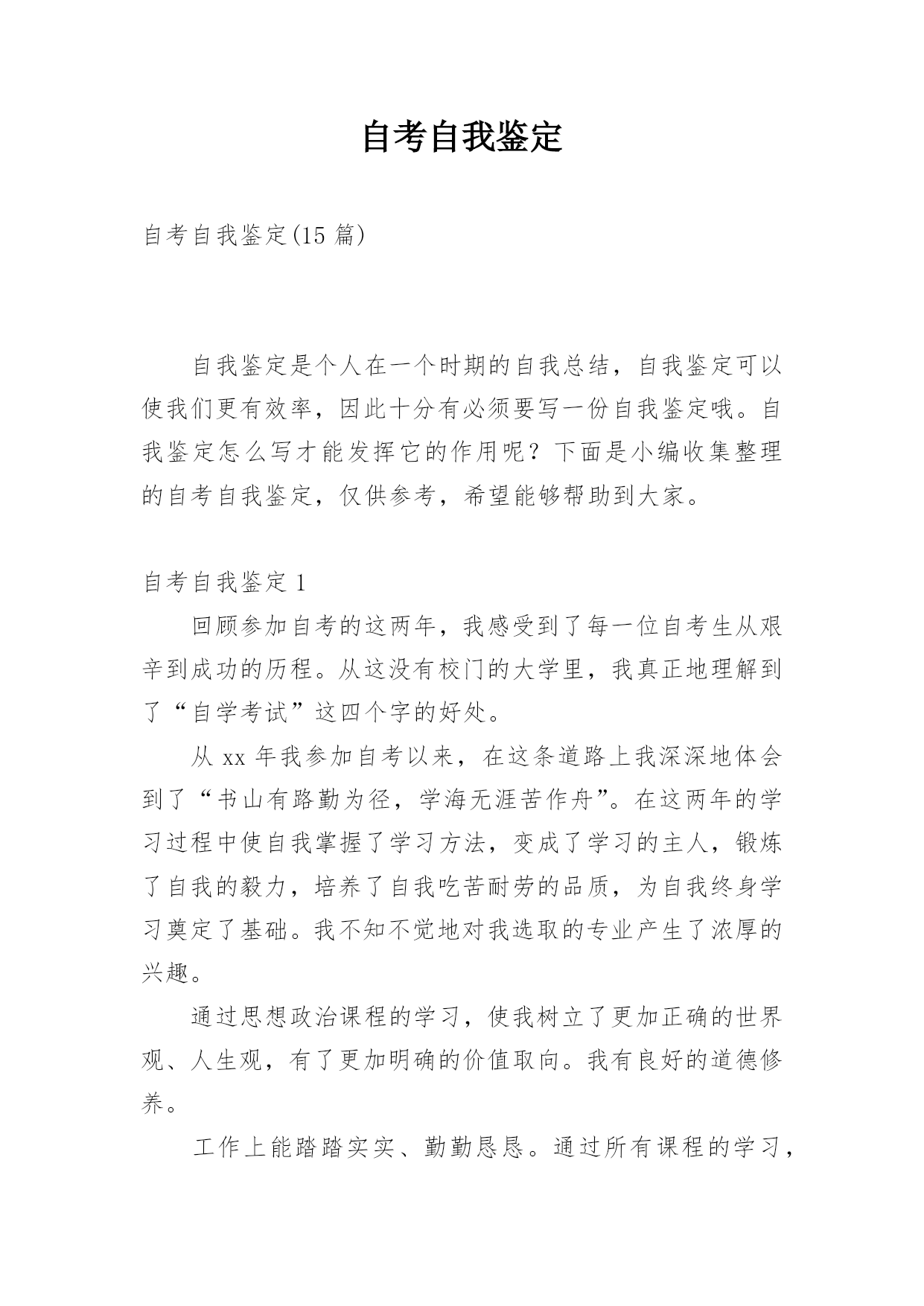 自考自我鉴定

自考自我鉴定(15 篇)

自我鉴定是个人在一个时期的自我总结，自我鉴定可以使我们更有效率，因此十分有必须要写一份自我鉴定哦。自我鉴定怎么写才能发挥它的作用呢？下面是小编收集整理的自考自我鉴定，仅供参考，希望能够帮助到大家。

自考自我鉴定 1

回顾参加自考的这两年，我感受到了每一位自考生从艰辛到成功的历程。从这没有校门的大学里，我真正地理解到了“自学考试”这四个字的好处。

从 xx 年我参加自考以来，在这条道路上我深深地体会到了“书山有路勤为径，学海无涯苦作舟”。在这两年的学习过程中使自我掌握了学习方法，变成了学习的主人，锻炼了自我的毅力，培养了自我吃苦耐劳的品质，为自我终身学习奠定了基础。我不知不觉地对我选取的专业产生了浓厚的兴趣。

通过思想政治课程的学习，使我树立了更加正确的世界观、人生观，有了更加明确的价值取向。我有良好的道德修养。

工作上能踏踏实实、勤勤恳恳。通过所有课程的学习，